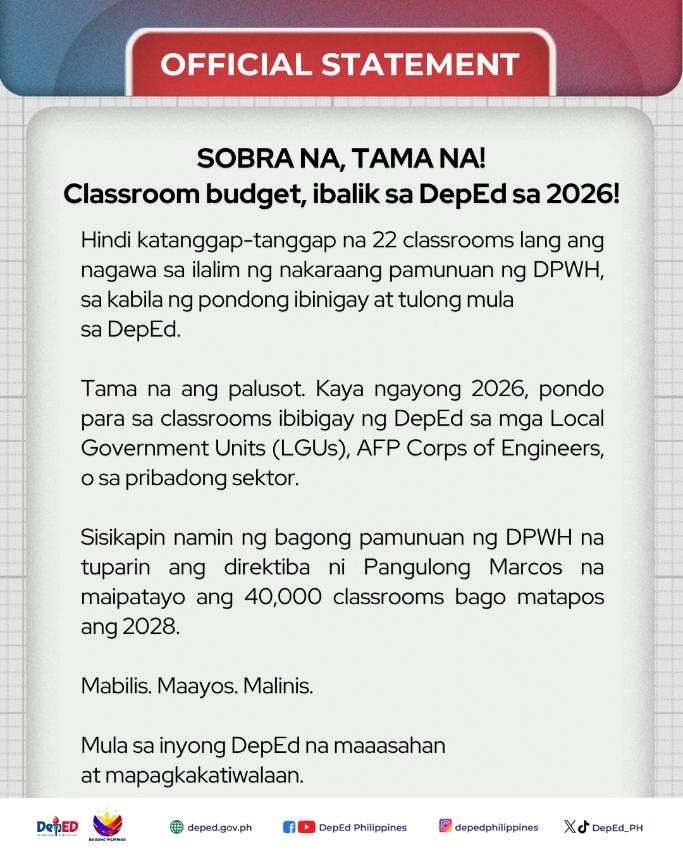 OFFICIAL STATEMENT

SOBRA NA, TAMA NA!
Classroom budget, ibalik sa DepEd sa 2026!

Hindi katanggap-tanggap na 22 classrooms lang ang nagawa sa ilalim ng nakaraang pamunuan ng DPWH, sa kabila ng pondong ibinigay at tulong mula sa DepEd.

Tama na ang palusot. Kaya ngayong 2026, pondo para sa classrooms ibibigay ng DepEd sa mga Local Government Units (LGUs), AFP Corps of Engineers, o sa pribadong sektor.

Sisikapin namin ng bagong pamunuan ng DPWH na tuparin ang direktiba ni Pangulong Marcos na maipatayo ang 40,000 classrooms bago matapos ang 2028.

Mabilis. Maayos. Malinis.

Mula sa inyong DepEd na maaasahan at mapagkakatiwalaan.

DepED

deped.gov.ph

DepEd Philippines

depedphilippines

DepEd_PH